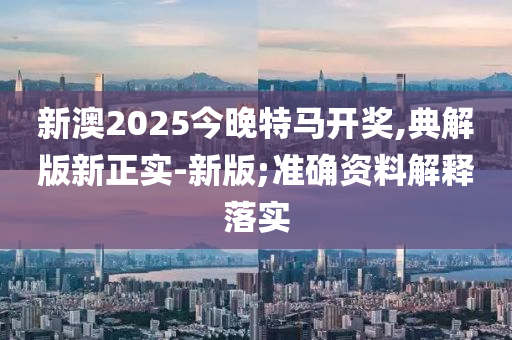 新澳2025今晚特马开奖,典解版新正实-新版;准确资料解释落实